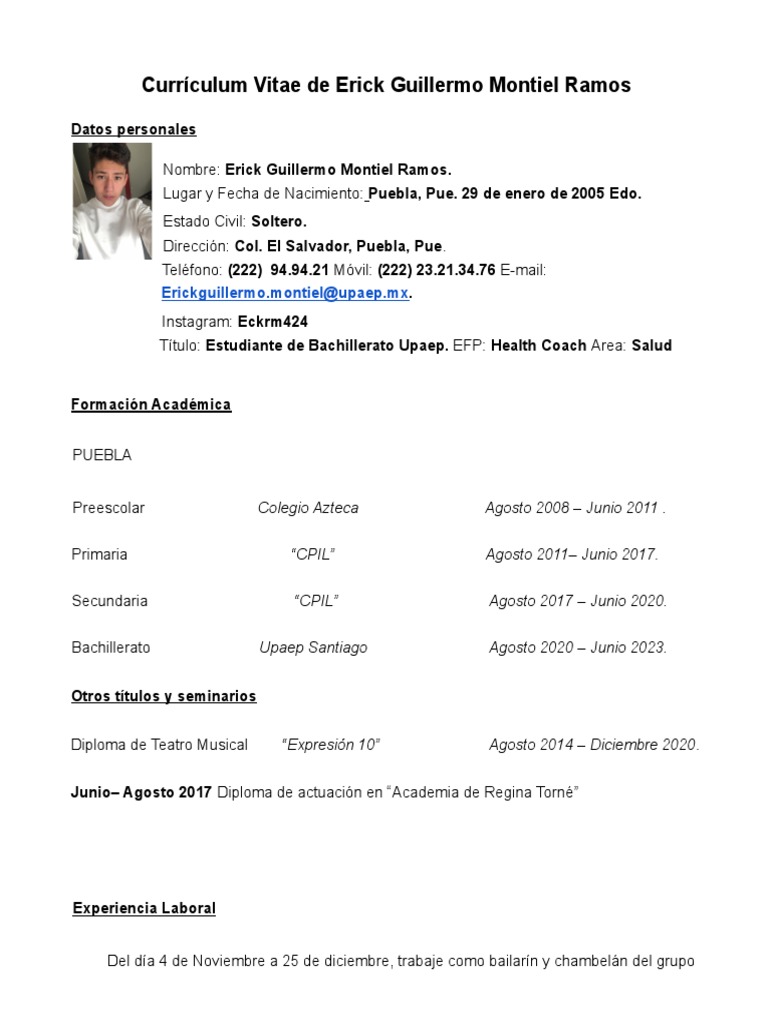 Currículum Vitae de Erick Guillermo Montiel Ramos

Datos personales

Nombre: Erick Guillermo Montiel Ramos.
Lugar y Fecha de Nacimiento: Puebla, Pue. 29 de enero de 2005 Edo.
Estado Civil: Soltero.
Dirección: Col. El Salvador, Puebla, Pue.
Teléfono: (222) 94.94.21 Móvil: (222) 23.21.34.76 E-mail: Erickguillermo.montiel@upaep.mx.
Instagram: Eckrm424
Título: Estudiante de Bachillerato Upaep. EFP: Health Coach Area: Salud

Formación Académica

PUEBLA

| | | |
|---|---|---|
| Preescolar | Colegio Azteca | Agosto 2008 – Junio 2011 . |
| Primaria | “CPIL” | Agosto 2011– Junio 2017. |
| Secundaria | “CPIL” | Agosto 2017 – Junio 2020. |
| Bachillerato | Upaep Santiago | Agosto 2020 – Junio 2023. |

Otros títulos y seminarios

Diploma de Teatro Musical “Expresión 10” Agosto 2014 – Diciembre 2020.

Junio– Agosto 2017 Diploma de actuación en “Academia de Regina Torné”

Experiencia Laboral

Del día 4 de Noviembre a 25 de diciembre, trabaje como bailarín y chambelán del grupo